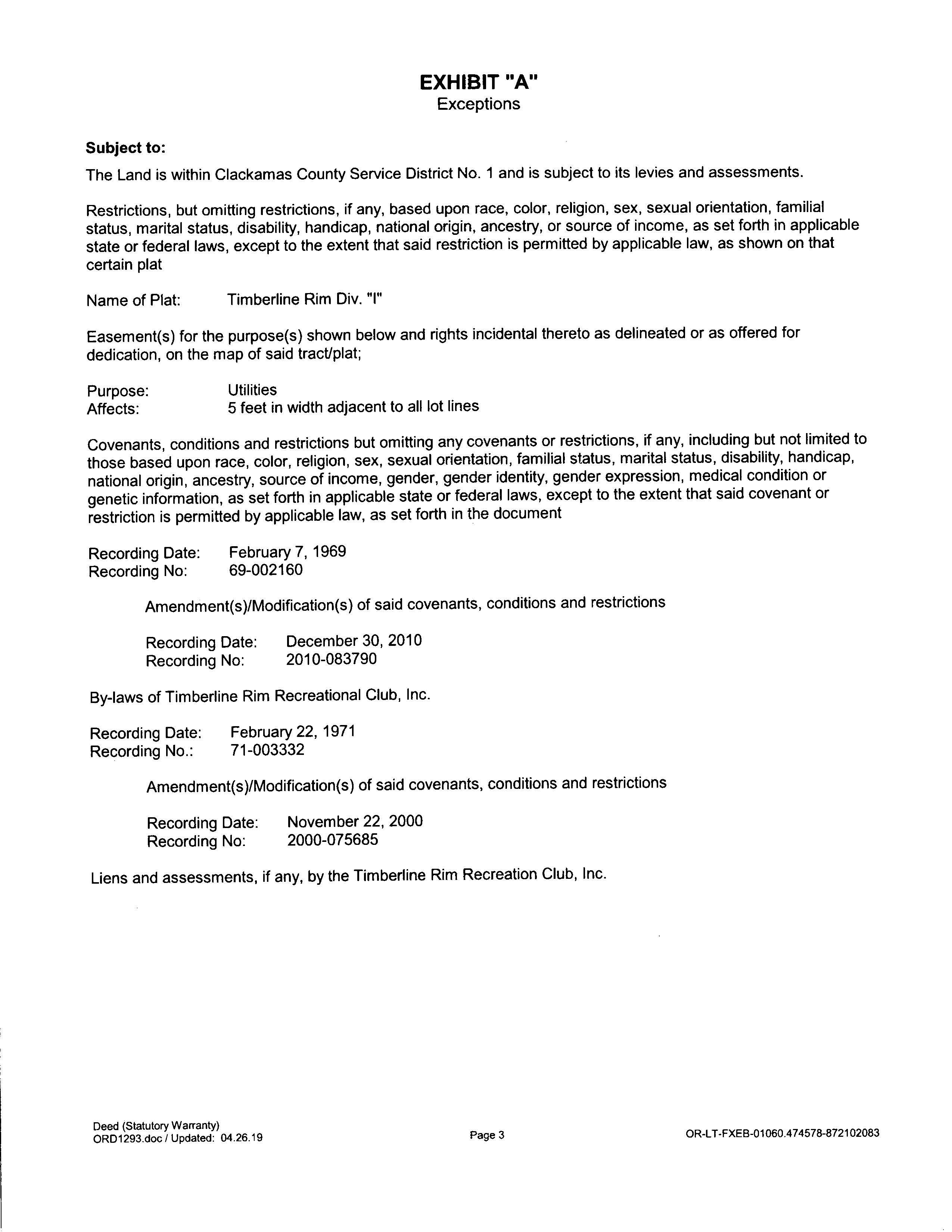 EXHIBIT "A"
Exceptions

Subject to:

The Land is within Clackamas County Service District No. 1 and is subject to its levies and assessments.

Restrictions, but omitting restrictions, if any, based upon race, color, religion, sex, sexual orientation, familial status, marital status, disability, handicap, national origin, ancestry, or source of income, as set forth in applicable state or federal laws, except to the extent that said restriction is permitted by applicable law, as shown on that certain plat

Name of Plat: Timberline Rim Div. "I"

Easement(s) for the purpose(s) shown below and rights incidental thereto as delineated or as offered for dedication, on the map of said tract/plat;

Purpose: Utilities
Affects: 5 feet in width adjacent to all lot lines

Covenants, conditions and restrictions but omitting any covenants or restrictions, if any, including but not limited to those based upon race, color, religion, sex, sexual orientation, familial status, marital status, disability, handicap, national origin, ancestry, source of income, gender, gender identity, gender expression, medical condition or genetic information, as set forth in applicable state or federal laws, except to the extent that said covenant or restriction is permitted by applicable law, as set forth in the document

Recording Date: February 7, 1969
Recording No: 69-002160

Amendment(s)/Modification(s) of said covenants, conditions and restrictions

Recording Date: December 30, 2010
Recording No: 2010-083790

By-laws of Timberline Rim Recreational Club, Inc.

Recording Date: February 22, 1971
Recording No.: 71-003332

Amendment(s)/Modification(s) of said covenants, conditions and restrictions

Recording Date: November 22, 2000
Recording No: 2000-075685

Liens and assessments, if any, by the Timberline Rim Recreation Club, Inc.

Deed (Statutory Warranty)
ORD1293.doc / Updated: 04.26.19

Page 3

OR-LT-FXEB-01060.474578-872102083